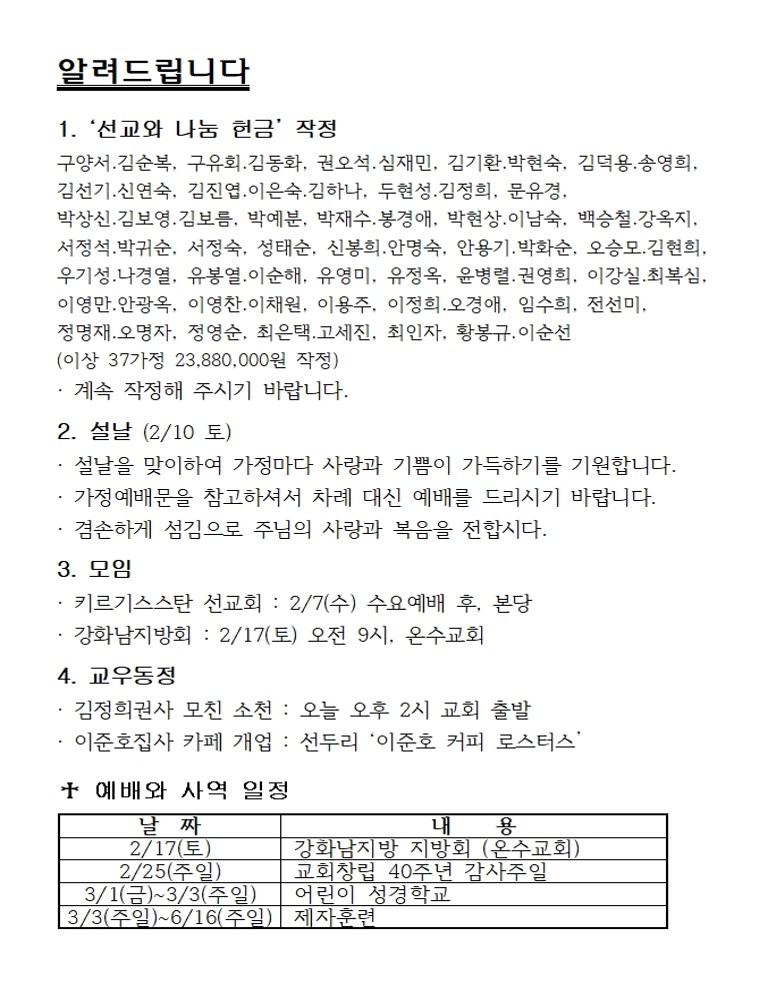 알려드립니다

1. '선교와 나눔 헌금' 작정

구양서.김순복, 구유회.김동화, 권오석.심재민, 김기환.박현숙, 김덕용.송영희, 김선기.신연숙, 김진엽.이은숙.김하나, 두현성.김정희, 문유경, 박상신.김보영.김보름, 박예분, 박재수.봉경애, 박현상.이남숙, 백승철.강옥지, 서정석.박귀순, 서정숙, 성태순, 신봉희.안명숙, 안용기.박화순, 오승모.김현희, 우기성.나경열, 유봉열.이순해, 유영미, 유정옥, 윤병렬.권영희, 이강실.최복심, 이영만.안광옥, 이영찬.이채원, 이용주, 이정희.오경애, 임수희, 전선미, 정명재.오명자, 정영순, 최은택.고세진, 최인자, 황봉규.이순선

(이상 37가정 23,880,000원 작정)

· 계속 작정해 주시기 바랍니다.

2. 설날 (2/10 토)

· 설날을 맞이하여 가정마다 사랑과 기쁨이 가득하기를 기원합니다.

· 가정예배문을 참고하셔서 차례 대신 예배를 드리시기 바랍니다.

· 겸손하게 섬김으로 주님의 사랑과 복음을 전합시다.

3. 모임

· 키르기스스탄 선교회 : 2/7(수) 수요예배 후, 본당

· 강화남지방회 : 2/17(토) 오전 9시, 온수교회

4. 교우동정

· 김정희권사 모친 소천 : 오늘 오후 2시 교회 출발

· 이준호집사 카페 개업 : 선두리 '이준호 커피 로스터스'

✝ 예배와 사역 일정

| 날 짜 | 내 용 |
|---|---|
| 2/17(토) | 강화남지방 지방회 (온수교회) |
| 2/25(주일) | 교회창립 40주년 감사주일 |
| 3/1(금)~3/3(주일) | 어린이 성경학교 |
| 3/3(주일)~6/16(주일) | 제자훈련 |